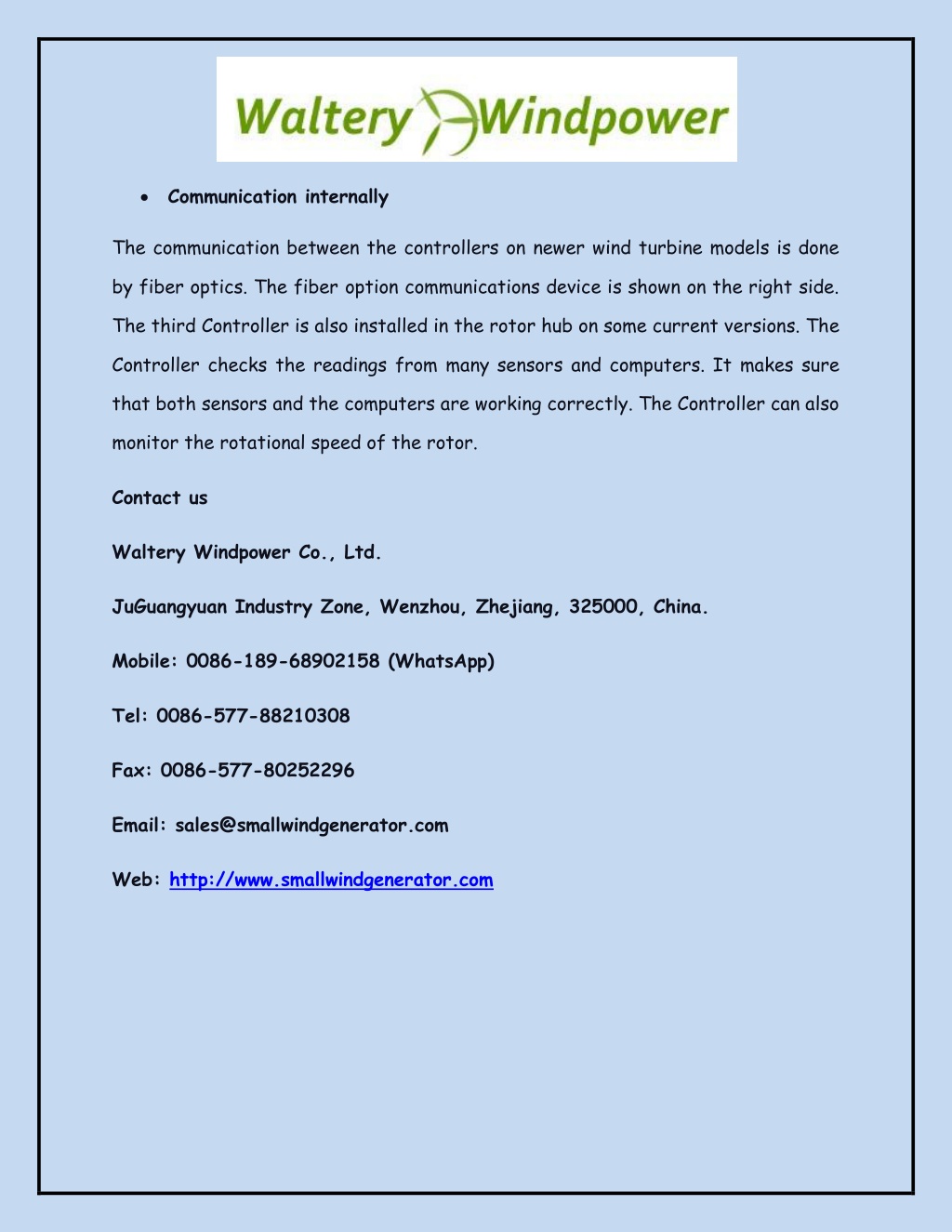 Waltery Windpower

• Communication internally

The communication between the controllers on newer wind turbine models is done by fiber optics. The fiber option communications device is shown on the right side. The third Controller is also installed in the rotor hub on some current versions. The Controller checks the readings from many sensors and computers. It makes sure that both sensors and the computers are working correctly. The Controller can also monitor the rotational speed of the rotor.

Contact us

Waltery Windpower Co., Ltd.

JuGuangyuan Industry Zone, Wenzhou, Zhejiang, 325000, China.

Mobile: 0086-189-68902158 (WhatsApp)

Tel: 0086-577-88210308

Fax: 0086-577-80252296

Email: sales@smallwindgenerator.com

Web: http://www.smallwindgenerator.com